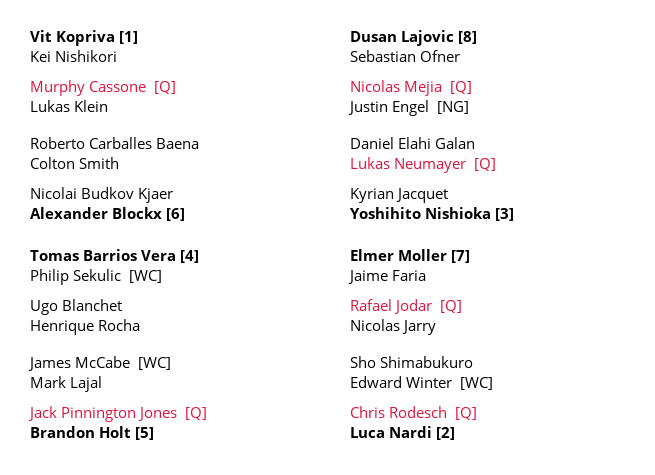 Vit Kopriva [1]
Kei Nishikori

Murphy Cassone [Q]
Lukas Klein

Roberto Carballes Baena
Colton Smith

Nicolai Budkov Kjaer
Alexander Blockx [6]

Tomas Barrios Vera [4]
Philip Sekulic [WC]

Ugo Blanchet
Henrique Rocha

James McCabe [WC]
Mark Lajal

Jack Pinnington Jones [Q]
Brandon Holt [5]

Dusan Lajovic [8]
Sebastian Ofner

Nicolas Mejia [Q]
Justin Engel [NG]

Daniel Elahi Galan
Lukas Neumayer [Q]

Kyrian Jacquet
Yoshihito Nishioka [3]

Elmer Moller [7]
Jaime Faria

Rafael Jodar [Q]
Nicolas Jarry

Sho Shimabukuro
Edward Winter [WC]

Chris Rodesch [Q]
Luca Nardi [2]